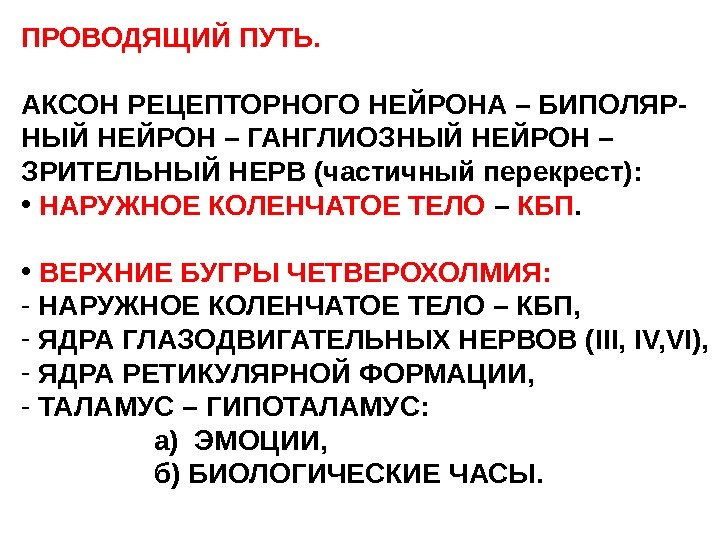 ПРОВОДЯЩИЙ ПУТЬ.

АКСОН РЕЦЕПТОРНОГО НЕЙРОНА – БИПОЛЯРНЫЙ НЕЙРОН – ГАНГЛИОЗНЫЙ НЕЙРОН – ЗРИТЕЛЬНЫЙ НЕРВ (частичный перекрест):
• НАРУЖНОЕ КОЛЕНЧАТОЕ ТЕЛО – КБП.

• ВЕРХНИЕ БУГРЫ ЧЕТВЕРОХОЛМИЯ:
- НАРУЖНОЕ КОЛЕНЧАТОЕ ТЕЛО – КБП,
- ЯДРА ГЛАЗОДВИГАТЕЛЬНЫХ НЕРВОВ (III, IV,VI),
- ЯДРА РЕТИКУЛЯРНОЙ ФОРМАЦИИ,
- ТАЛАМУС – ГИПОТАЛАМУС:
а) ЭМОЦИИ,
б) БИОЛОГИЧЕСКИЕ ЧАСЫ.